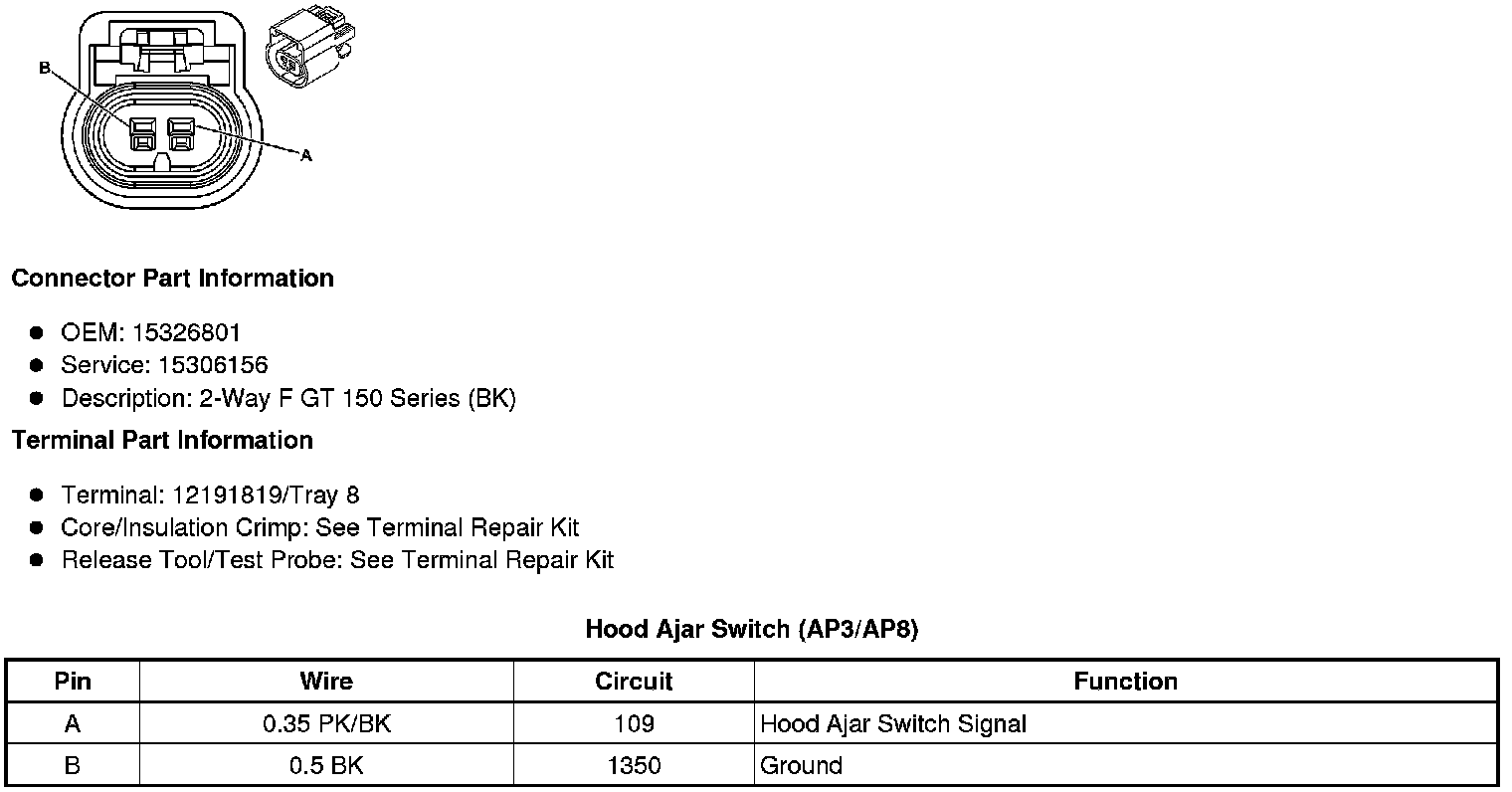 B
A

Connector Part Information

- OEM: 15326801
- Service: 15306156
- Description: 2-Way F GT 150 Series (BK)

Terminal Part Information

- Terminal: 12191819/Tray 8
- Core/Insulation Crimp: See Terminal Repair Kit
- Release Tool/Test Probe: See Terminal Repair Kit

Hood Ajar Switch (AP3/AP8)

| Pin | Wire | Circuit | Function |
|---|---|---|---|
| A | 0.35 PK/BK | 109 | Hood Ajar Switch Signal |
| B | 0.5 BK | 1350 | Ground |